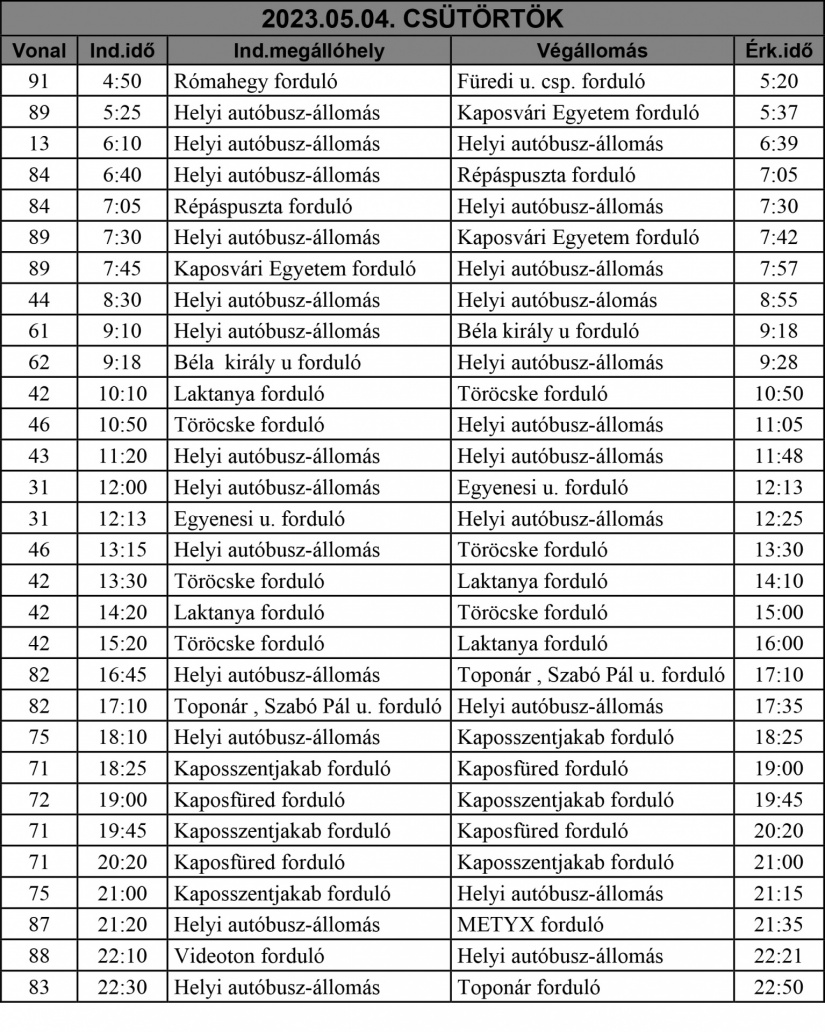 2023.05.04. CSÜTÖRTÖK

| Vonal | Ind.idő | Ind.megállóhely | Végállomás | Érk.idő |
|---|---|---|---|---|
| 91 | 4:50 | Rómahegy forduló | Füredi u. csp. forduló | 5:20 |
| 89 | 5:25 | Helyi autóbusz-állomás | Kaposvári Egyetem forduló | 5:37 |
| 13 | 6:10 | Helyi autóbusz-állomás | Helyi autóbusz-állomás | 6:39 |
| 84 | 6:40 | Helyi autóbusz-állomás | Répáspuszta forduló | 7:05 |
| 84 | 7:05 | Répáspuszta forduló | Helyi autóbusz-állomás | 7:30 |
| 89 | 7:30 | Helyi autóbusz-állomás | Kaposvári Egyetem forduló | 7:42 |
| 89 | 7:45 | Kaposvári Egyetem forduló | Helyi autóbusz-állomás | 7:57 |
| 44 | 8:30 | Helyi autóbusz-állomás | Helyi autóbusz-álomás | 8:55 |
| 61 | 9:10 | Helyi autóbusz-állomás | Béla király u forduló | 9:18 |
| 62 | 9:18 | Béla király u forduló | Helyi autóbusz-állomás | 9:28 |
| 42 | 10:10 | Laktanya forduló | Töröcske forduló | 10:50 |
| 46 | 10:50 | Töröcske forduló | Helyi autóbusz-állomás | 11:05 |
| 43 | 11:20 | Helyi autóbusz-állomás | Helyi autóbusz-állomás | 11:48 |
| 31 | 12:00 | Helyi autóbusz-állomás | Egyenesi u. forduló | 12:13 |
| 31 | 12:13 | Egyenesi u. forduló | Helyi autóbusz-állomás | 12:25 |
| 46 | 13:15 | Helyi autóbusz-állomás | Töröcske forduló | 13:30 |
| 42 | 13:30 | Töröcske forduló | Laktanya forduló | 14:10 |
| 42 | 14:20 | Laktanya forduló | Töröcske forduló | 15:00 |
| 42 | 15:20 | Töröcske forduló | Laktanya forduló | 16:00 |
| 82 | 16:45 | Helyi autóbusz-állomás | Toponár , Szabó Pál u. forduló | 17:10 |
| 82 | 17:10 | Toponár , Szabó Pál u. forduló | Helyi autóbusz-állomás | 17:35 |
| 75 | 18:10 | Helyi autóbusz-állomás | Kaposszentjakab forduló | 18:25 |
| 71 | 18:25 | Kaposszentjakab forduló | Kaposfüred forduló | 19:00 |
| 72 | 19:00 | Kaposfüred forduló | Kaposszentjakab forduló | 19:45 |
| 71 | 19:45 | Kaposszentjakab forduló | Kaposfüred forduló | 20:20 |
| 71 | 20:20 | Kaposfüred forduló | Kaposszentjakab forduló | 21:00 |
| 75 | 21:00 | Kaposszentjakab forduló | Helyi autóbusz-állomás | 21:15 |
| 87 | 21:20 | Helyi autóbusz-állomás | METYX forduló | 21:35 |
| 88 | 22:10 | Videoton forduló | Helyi autóbusz-állomás | 22:21 |
| 83 | 22:30 | Helyi autóbusz-állomás | Toponár forduló | 22:50 |